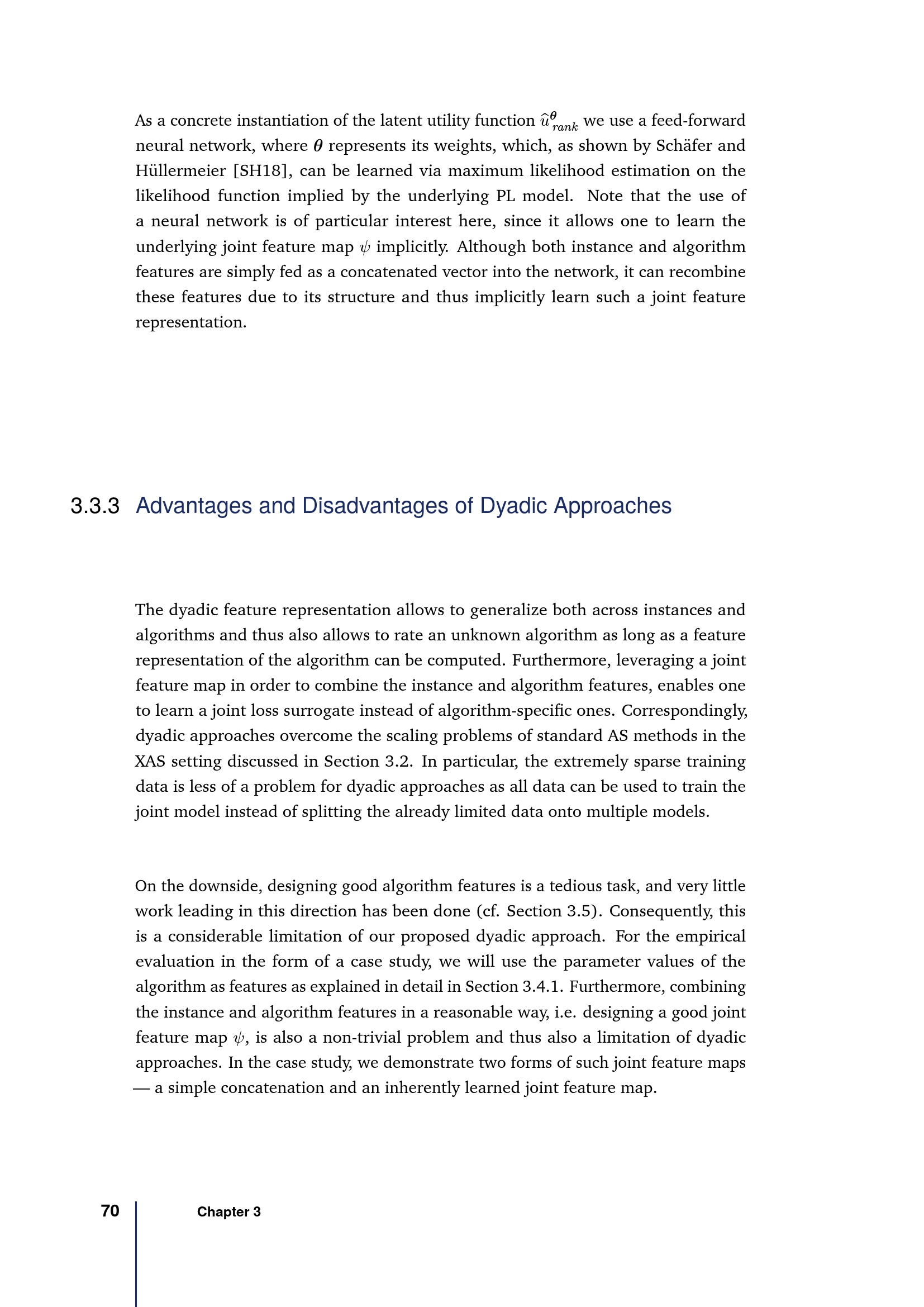 As a concrete instantiation of the latent utility function $\widehat{u}^{\boldsymbol{\theta}}_{rank}$ we use a feed-forward neural network, where $\boldsymbol{\theta}$ represents its weights, which, as shown by Schäfer and Hüllermeier [SH18], can be learned via maximum likelihood estimation on the likelihood function implied by the underlying PL model. Note that the use of a neural network is of particular interest here, since it allows one to learn the underlying joint feature map $\psi$ implicitly. Although both instance and algorithm features are simply fed as a concatenated vector into the network, it can recombine these features due to its structure and thus implicitly learn such a joint feature representation.

3.3.3 Advantages and Disadvantages of Dyadic Approaches

The dyadic feature representation allows to generalize both across instances and algorithms and thus also allows to rate an unknown algorithm as long as a feature representation of the algorithm can be computed. Furthermore, leveraging a joint feature map in order to combine the instance and algorithm features, enables one to learn a joint loss surrogate instead of algorithm-specific ones. Correspondingly, dyadic approaches overcome the scaling problems of standard AS methods in the XAS setting discussed in Section 3.2. In particular, the extremely sparse training data is less of a problem for dyadic approaches as all data can be used to train the joint model instead of splitting the already limited data onto multiple models.

On the downside, designing good algorithm features is a tedious task, and very little work leading in this direction has been done (cf. Section 3.5). Consequently, this is a considerable limitation of our proposed dyadic approach. For the empirical evaluation in the form of a case study, we will use the parameter values of the algorithm as features as explained in detail in Section 3.4.1. Furthermore, combining the instance and algorithm features in a reasonable way, i.e. designing a good joint feature map $\psi$, is also a non-trivial problem and thus also a limitation of dyadic approaches. In the case study, we demonstrate two forms of such joint feature maps — a simple concatenation and an inherently learned joint feature map.

70 Chapter 3